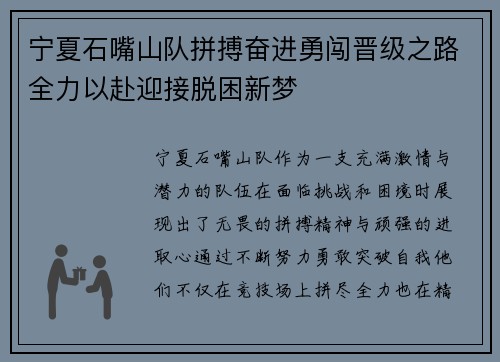 宁夏石嘴山队拼搏奋进勇闯晋级之路全力以赴迎接脱困新梦

宁夏石嘴山队作为一支充满激情与潜力的队伍在面临挑战和困境时展现出了无畏的拼搏精神与顽强的进取心通过不断努力勇敢突破自我他们不仅在竞技场上拼尽全力也在精